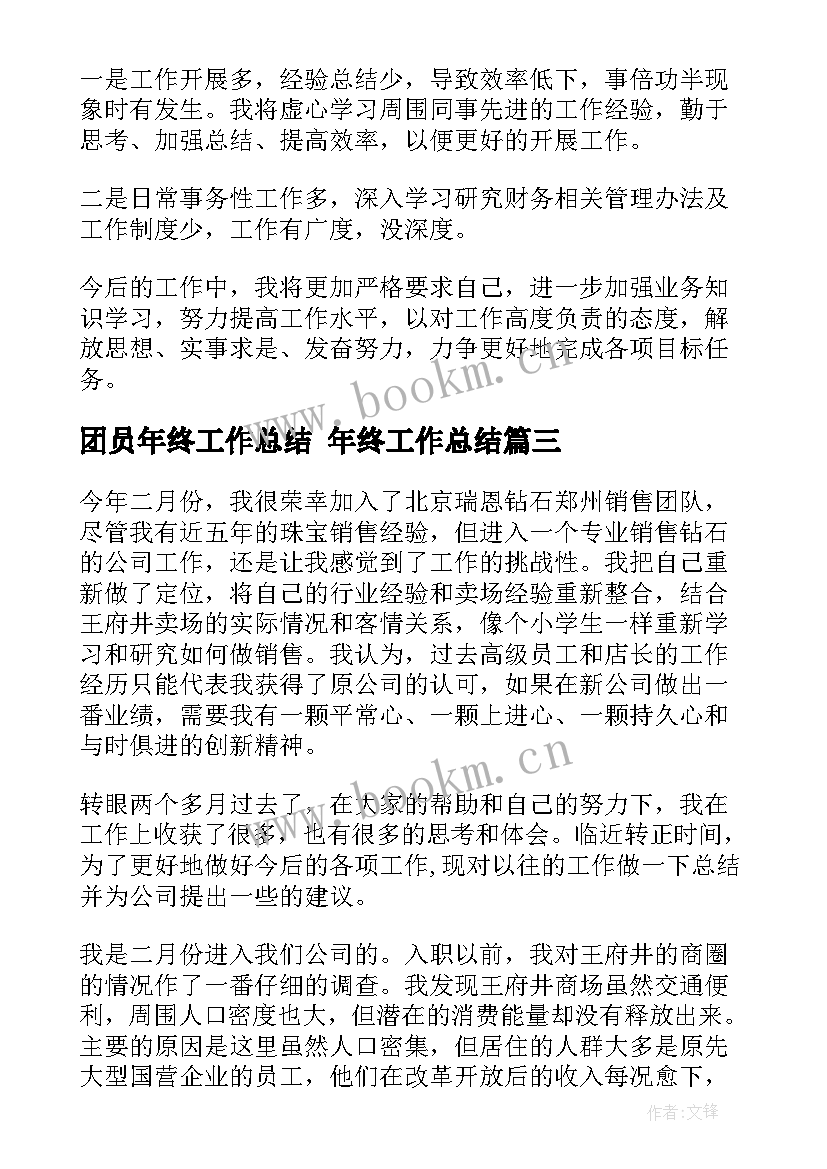 一是工作开展多，经验总结少，导致效率低下，事倍功半现象时有发生。我将虚心学习周围同事先进的工作经验，勤于思考、加强总结、提高效率，以便更好的开展工作。

二是日常事务性工作多，深入学习研究财务相关管理办法及工作制度少，工作有广度，没深度。

今后的工作中，我将更加严格要求自己，进一步加强业务知识学习，努力提高工作水平，以对工作高度负责的态度，解放思想、实事求是、发奋努力，力争更好地完成各项目标任务。

www.bookm.cn

团员年终工作总结 年终工作总结篇三

今年二月份，我很荣幸加入了北京瑞恩钻石郑州销售团队，尽管我有近五年的珠宝销售经验，但进入一个专业销售钻石的公司工作，还是让我感觉到了工作的挑战性。我把自己重新做了定位，将自己的行业经验和卖场经验重新整合，结合王府井卖场的实际情况和客情关系，像个小学生一样重新学习和研究如何做销售。我认为，过去高级员工和店长的工作经历只能代表我获得了原公司的认可，如果在新公司做出一番业绩，需要我有一颗平常心、一颗上进心、一颗持久心和与时俱进的创新精神。

www.bookm.cn

转眼两个多月过去了，在大家的帮助和自己的努力下，我在工作上收获了很多，也有很多的思考和体会。临近转正时间，为了更好地做好今后的各项工作,现对以往的工作做一下总结并为公司提出一些的建议。

我是二月份进入我们公司的。入职以前，我对王府井的商圈的情况作了一番仔细的调查。我发现王府井商场虽然交通便利，周围人口密度也大，但潜在的消费能量却没有释放出来。主要的原因是这里虽然人口密集，但居住的人群大多是原先大型国营企业的员工，他们在改革开放后的收入每况愈下，

作者:文锋